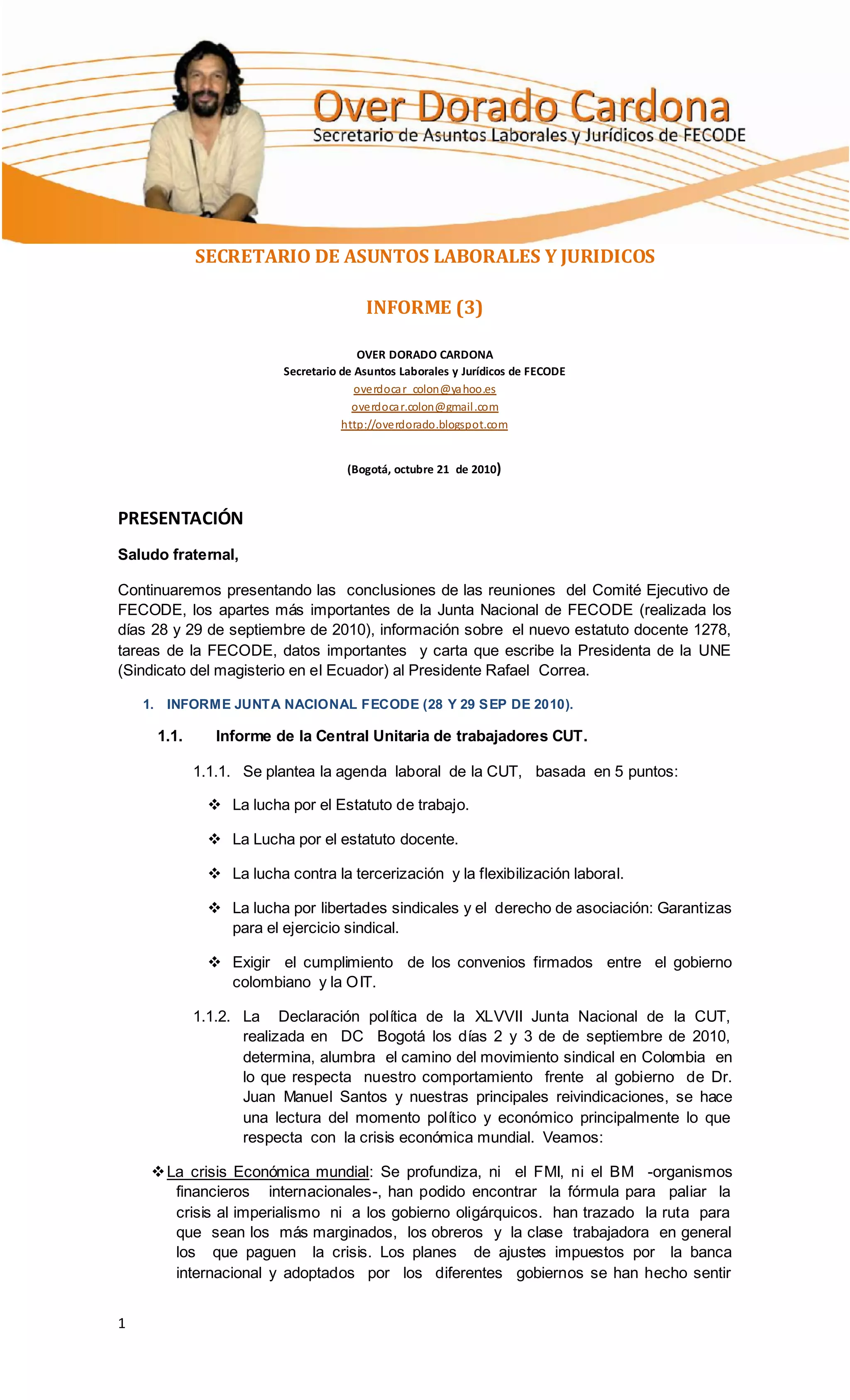 Over Dorado Cardona
Secretario de Asuntos Laborales y Jurídicos de FECODE

SECRETARIO DE ASUNTOS LABORALES Y JURIDICOS

INFORME (3)

OVER DORADO CARDONA
Secretario de Asuntos Laborales y Jurídicos de FECODE
overdocar_colon@yahoo.es
overdocar.colon@gmail.com
http://overdorado.blogspot.com

(Bogotá, octubre 21 de 2010)

PRESENTACIÓN

Saludo fraternal,

Continuaremos presentando las conclusiones de las reuniones del Comité Ejecutivo de FECODE, los apartes más importantes de la Junta Nacional de FECODE (realizada los días 28 y 29 de septiembre de 2010), información sobre el nuevo estatuto docente 1278, tareas de la FECODE, datos importantes y carta que escribe la Presidenta de la UNE (Sindicato del magisterio en el Ecuador) al Presidente Rafael Correa.

1. INFORME JUNTA NACIONAL FECODE (28 Y 29 SEP DE 2010).

1.1. Informe de la Central Unitaria de trabajadores CUT.

1.1.1. Se plantea la agenda laboral de la CUT, basada en 5 puntos:

❖ La lucha por el Estatuto de trabajo.

❖ La Lucha por el estatuto docente.

❖ La lucha contra la tercerización y la flexibilización laboral.

❖ La lucha por libertades sindicales y el derecho de asociación: Garantizas para el ejercicio sindical.

❖ Exigir el cumplimiento de los convenios firmados entre el gobierno colombiano y la OIT.

1.1.2. La Declaración política de la XLVVII Junta Nacional de la CUT, realizada en DC Bogotá los días 2 y 3 de de septiembre de 2010, determina, alumbra el camino del movimiento sindical en Colombia en lo que respecta nuestro comportamiento frente al gobierno de Dr. Juan Manuel Santos y nuestras principales reivindicaciones, se hace una lectura del momento político y económico principalmente lo que respecta con la crisis económica mundial. Veamos:

❖ La crisis Económica mundial: Se profundiza, ni el FMI, ni el BM -organismos financieros internacionales-, han podido encontrar la fórmula para paliar la crisis al imperialismo ni a los gobierno oligárquicos. han trazado la ruta para que sean los más marginados, los obreros y la clase trabajadora en general los que paguen la crisis. Los planes de ajustes impuestos por la banca internacional y adoptados por los diferentes gobiernos se han hecho sentir

1